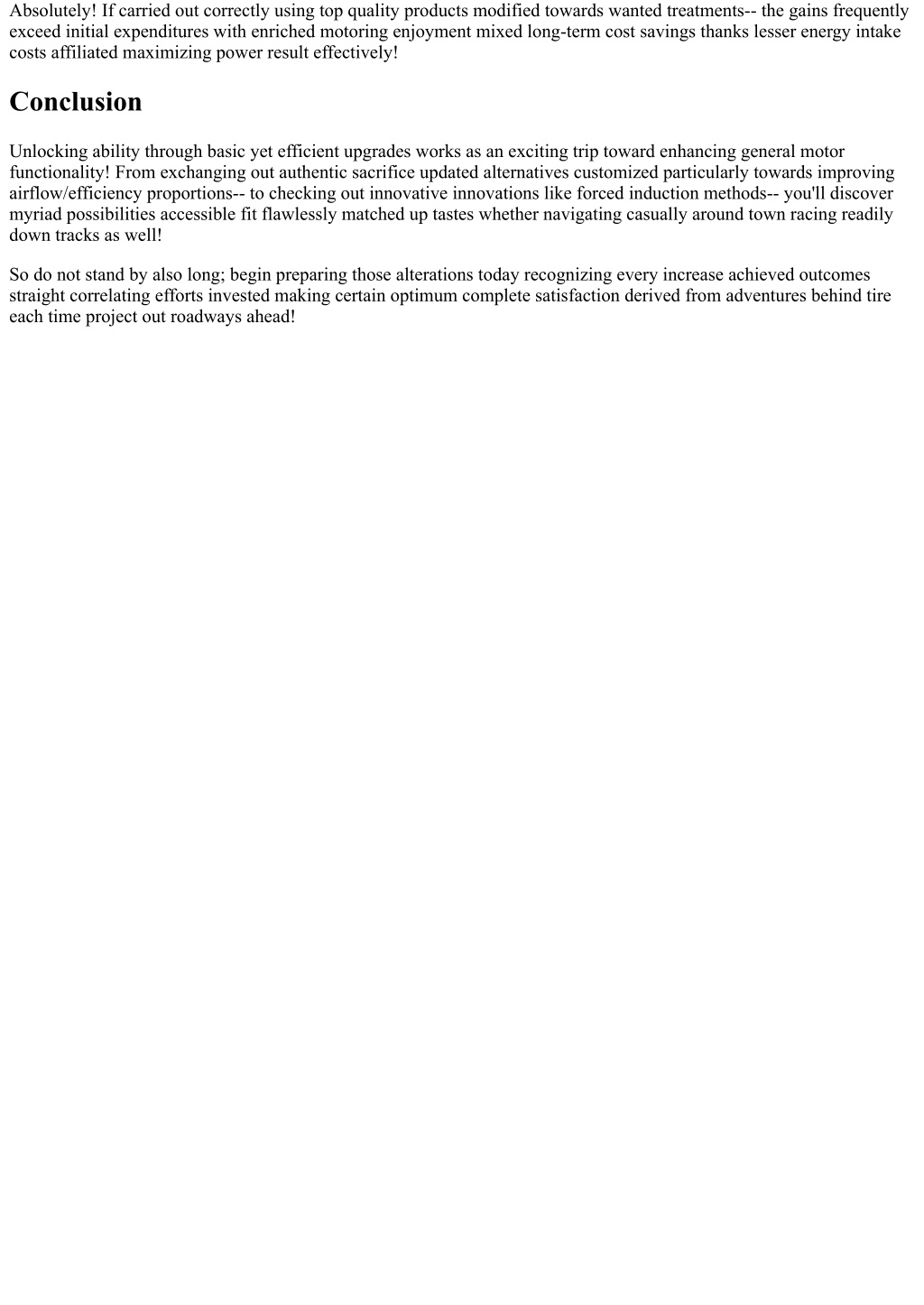 Absolutely! If carried out correctly using top quality products modified towards wanted treatments-- the gains frequently exceed initial expenditures with enriched motoring enjoyment mixed long-term cost savings thanks lesser energy intake costs affiliated maximizing power result effectively!

Conclusion

Unlocking ability through basic yet efficient upgrades works as an exciting trip toward enhancing general motor functionality! From exchanging out authentic sacrifice updated alternatives customized particularly towards improving airflow/efficiency proportions-- to checking out innovative innovations like forced induction methods-- you'll discover myriad possibilities accessible fit flawlessly matched up tastes whether navigating casually around town racing readily down tracks as well!

So do not stand by also long; begin preparing those alterations today recognizing every increase achieved outcomes straight correlating efforts invested making certain optimum complete satisfaction derived from adventures behind tire each time project out roadways ahead!